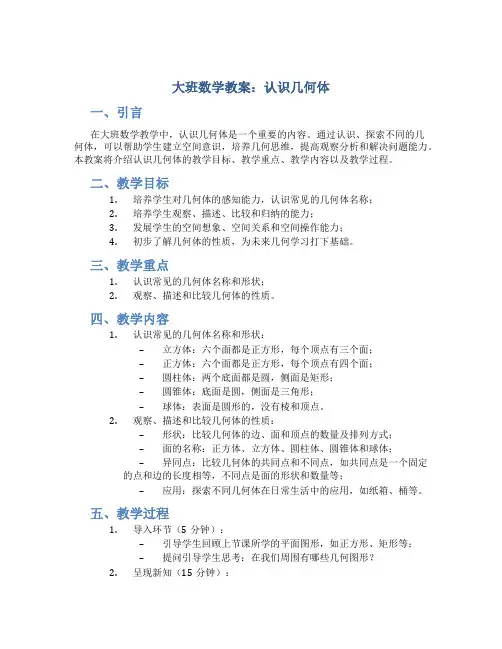 大班数学教案：认识几何体

一、引言

在大班数学教学中，认识几何体是一个重要的内容。通过认识、探索不同的几何体，可以帮助学生建立空间意识，培养几何思维，提高观察分析和解决问题能力。本教案将介绍认识几何体的教学目标、教学重点、教学内容以及教学过程。

二、教学目标

1. 培养学生对几何体的感知能力，认识常见的几何体名称；
2. 培养学生观察、描述、比较和归纳的能力；
3. 发展学生的空间想象、空间关系和空间操作能力；
4. 初步了解几何体的性质，为未来几何学习打下基础。

三、教学重点

1. 认识常见的几何体名称和形状；
2. 观察、描述和比较几何体的性质。

四、教学内容

1. 认识常见的几何体名称和形状：
 – 立方体：六个面都是正方形，每个顶点有三个面；
 – 正方体：六个面都是正方形，每个顶点有四个面；
 – 圆柱体：两个底面都是圆，侧面是矩形；
 – 圆锥体：底面是圆，侧面是三角形；
 – 球体：表面是圆形的，没有棱和顶点。
2. 观察、描述和比较几何体的性质：
 – 形状：比较几何体的边、面和顶点的数量及排列方式；
 – 面的名称：正方体、立方体、圆柱体、圆锥体和球体；
 – 异同点：比较几何体的共同点和不同点，如共同点是一个固定的点和边的长度相等，不同点是面的形状和数量等；
 – 应用：探索不同几何体在日常生活中的应用，如纸箱、桶等。

五、教学过程

1. 导入环节（5 分钟）：
 – 引导学生回顾上节课所学的平面图形，如正方形、矩形等；
 – 提问引导学生思考：在我们周围有哪些几何图形？
2. 呈现新知（15 分钟）：